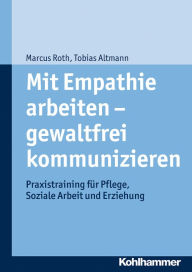 Marcus Roth, Tobias Altmann

Mit Empathie arbeiten – gewaltfrei kommunizieren

Praxistraining für Pflege, Soziale Arbeit und Erziehung

Kohlhammer